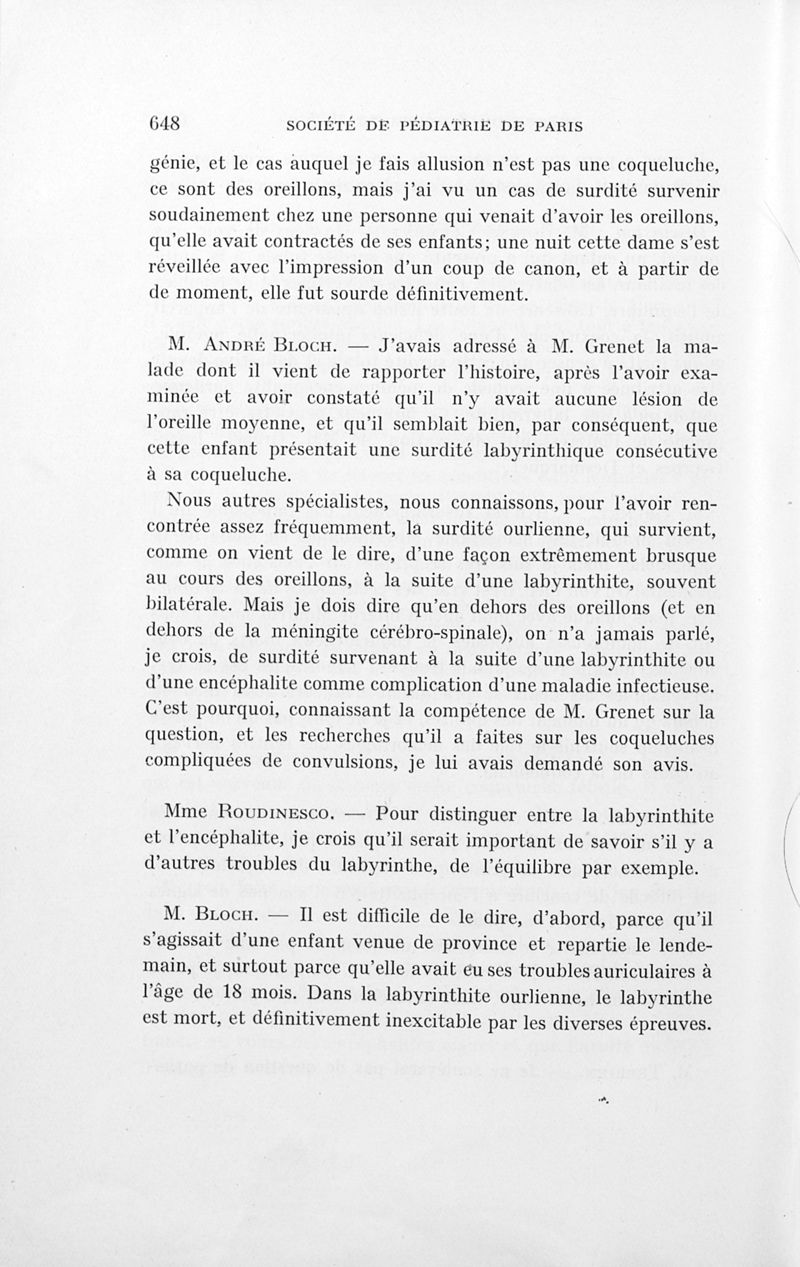 648 SOCIÉTÉ DE PÉDIATRIE DE PARIS

génie, et le cas auquel je fais allusion n'est pas une coqueluche, ce sont des oreillons, mais j'ai vu un cas de surdité survenir soudainement chez une personne qui venait d'avoir les oreillons, qu'elle avait contractés de ses enfants; une nuit cette dame s'est réveillée avec l'impression d'un coup de canon, et à partir de de moment, elle fut sourde définitivement.

M. André Bloch. — J'avais adressé à M. Grenet la malade dont il vient de rapporter l'histoire, après l'avoir examinée et avoir constaté qu'il n'y avait aucune lésion de l'oreille moyenne, et qu'il semblait bien, par conséquent, que cette enfant présentait une surdité labyrinthique consécutive à sa coqueluche.

Nous autres spécialistes, nous connaissons, pour l'avoir rencontrée assez fréquemment, la surdité ourlienne, qui survient, comme on vient de le dire, d'une façon extrêmement brusque au cours des oreillons, à la suite d'une labyrinthite, souvent bilatérale. Mais je dois dire qu'en dehors des oreillons (et en dehors de la méningite cérébro-spinale), on n'a jamais parlé, je crois, de surdité survenant à la suite d'une labyrinthite ou d'une encéphalite comme complication d'une maladie infectieuse. C'est pourquoi, connaissant la compétence de M. Grenet sur la question, et les recherches qu'il a faites sur les coqueluches compliquées de convulsions, je lui avais demandé son avis.

Mme Roudinesco. — Pour distinguer entre la labyrinthite et l'encéphalite, je crois qu'il serait important de savoir s'il y a d'autres troubles du labyrinthe, de l'équilibre par exemple.

M. Bloch. — Il est difficile de le dire, d'abord, parce qu'il s'agissait d'une enfant venue de province et repartie le lendemain, et surtout parce qu'elle avait eu ses troubles auriculaires à l'âge de 18 mois. Dans la labyrinthite ourlienne, le labyrinthe est mort, et définitivement inexcitable par les diverses épreuves.